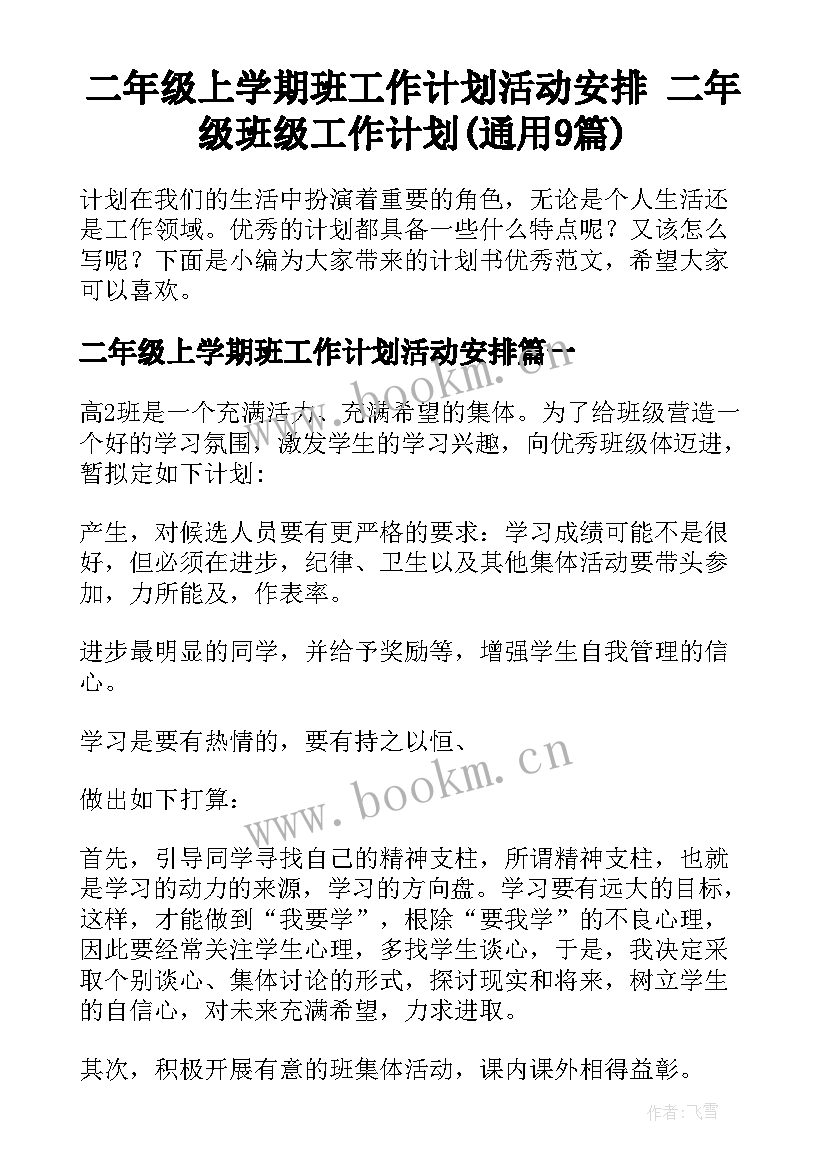 二年级上学期班工作计划活动安排 二年级班级工作计划(通用9篇)

计划在我们的生活中扮演着重要的角色，无论是个人生活还是工作领域。优秀的计划都具备一些什么特点呢？又该怎么写呢？下面是小编为大家带来的计划书优秀范文，希望大家可以喜欢。

二年级上学期班工作计划活动安排篇一

高2班是一个充满活力、充满希望的集体。为了给班级营造一个好的学习氛围，激发学生的学习兴趣，向优秀班级体迈进，暂拟定如下计划：

产生，对候选人员要有更严格的要求：学习成绩可能不是很好，但必须在进步，纪律、卫生以及其他集体活动要带头参加，力所能及，作表率。

进步最明显的同学，并给予奖励等，增强学生自我管理的信心。

学习是要有热情的，要有持之以恒、

做出如下打算：

首先，引导同学寻找自己的精神支柱，所谓精神支柱，也就是学习的动力的来源，学习的方向盘。学习要有远大的目标，这样，才能做到“我要学”，根除“要我学”的不良心理，因此要经常关注学生心理，多找学生谈心，于是，我决定采取个别谈心、集体讨论的形式，探讨现实和将来，树立学生的自信心，对未来充满希望，力求进取。

其次，积极开展有意的班集体活动，课内课外相得益彰。

www.bookm.cn

www.bookm.cn

作者：飞雪